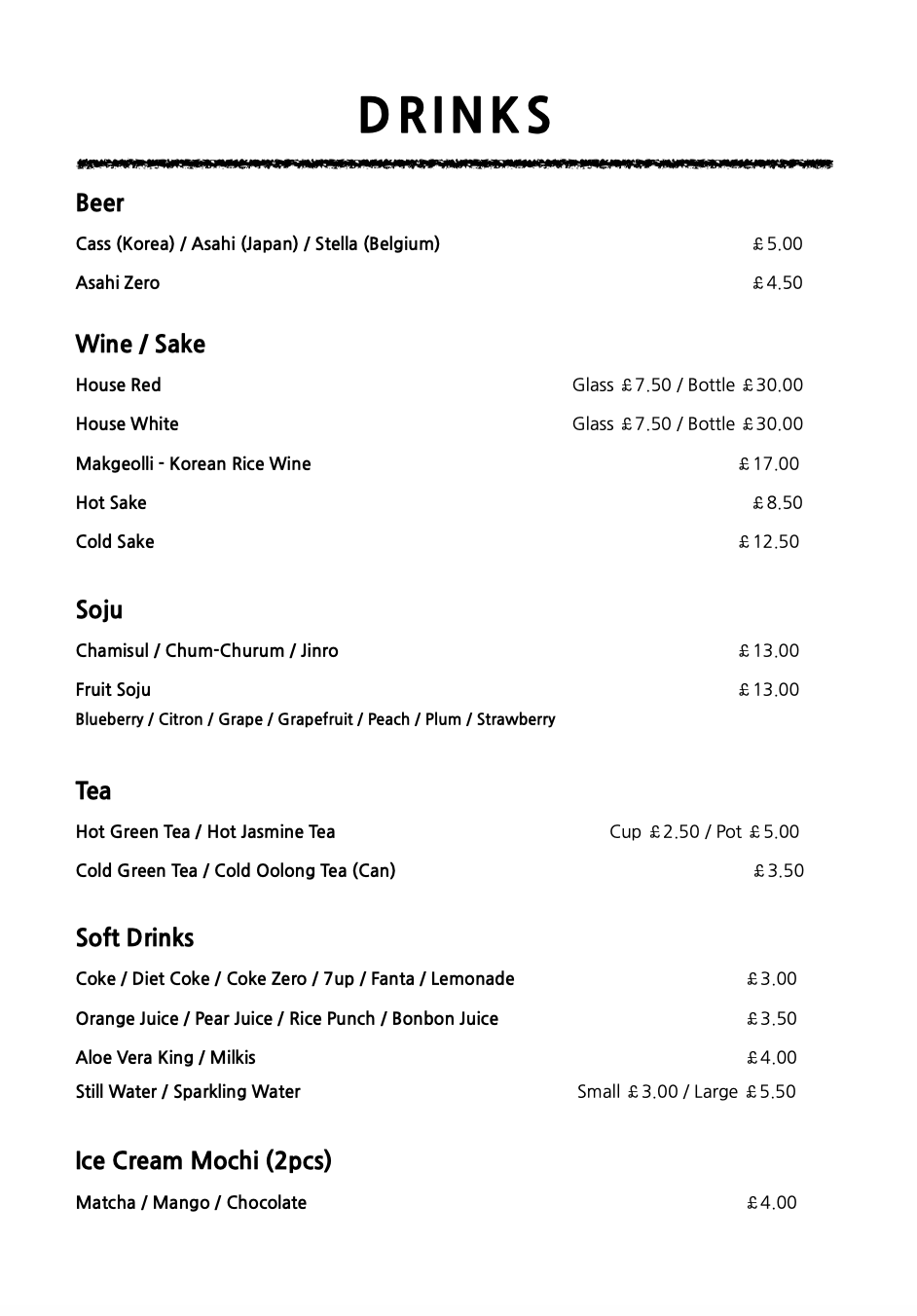 DRINKS

Beer

Cass (Korea) / Asahi (Japan) / Stella (Belgium) £5.00

Asahi Zero £4.50

Wine / Sake

House Red Glass £7.50 / Bottle £30.00

House White Glass £7.50 / Bottle £30.00

Makgeolli - Korean Rice Wine £17.00

Hot Sake £8.50

Cold Sake £12.50

Soju

Chamisul / Chum-Churum / Jinro £13.00

Fruit Soju £13.00
Blueberry / Citron / Grape / Grapefruit / Peach / Plum / Strawberry

Tea

Hot Green Tea / Hot Jasmine Tea Cup £2.50 / Pot £5.00

Cold Green Tea / Cold Oolong Tea (Can) £3.50

Soft Drinks

Coke / Diet Coke / Coke Zero / 7up / Fanta / Lemonade £3.00

Orange Juice / Pear Juice / Rice Punch / Bonbon Juice £3.50

Aloe Vera King / Milkis £4.00

Still Water / Sparkling Water Small £3.00 / Large £5.50

Ice Cream Mochi (2pcs)

Matcha / Mango / Chocolate £4.00